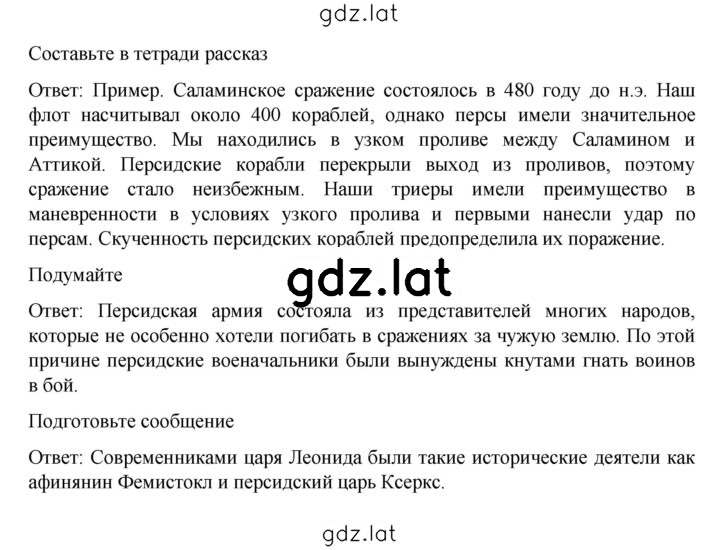 gdz.lat

Составьте в тетради рассказ

Ответ: Пример. Саламинское сражение состоялось в 480 году до н.э. Наш флот насчитывал около 400 кораблей, однако персы имели значительное преимущество. Мы находились в узком проливе между Саламином и Аттикой. Персидские корабли перекрыли выход из проливов, поэтому сражение стало неизбежным. Наши триеры имели преимущество в маневренности в условиях узкого пролива и первыми нанесли удар по персам. Скученность персидских кораблей предопределила их поражение.

Подумайте

gdz.lat

Ответ: Персидская армия состояла из представителей многих народов, которые не особенно хотели погибать в сражениях за чужую землю. По этой причине персидские военачальники были вынуждены кнутами гнать воинов в бой.

Подготовьте сообщение

Ответ: Современниками царя Леонида были такие исторические деятели как афинянин Фемистокл и персидский царь Ксеркс.

gdz.lat